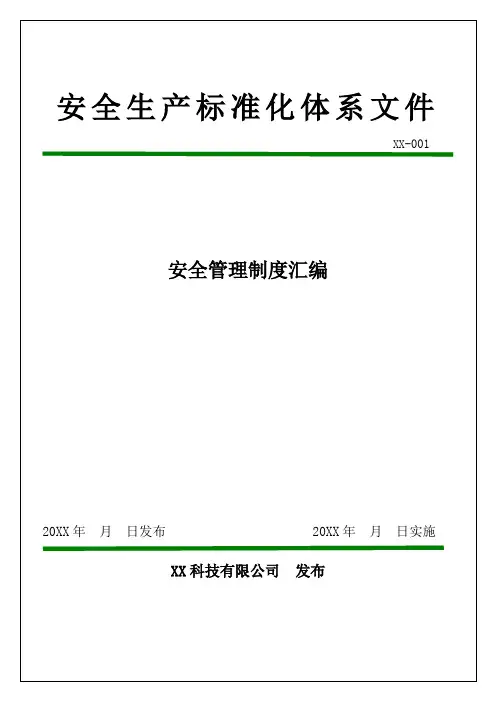 安全生产标准化体系文件

XX-001

安全管理制度汇编

20XX年 月 日发布

20XX年 月 日实施

XX科技有限公司 发布